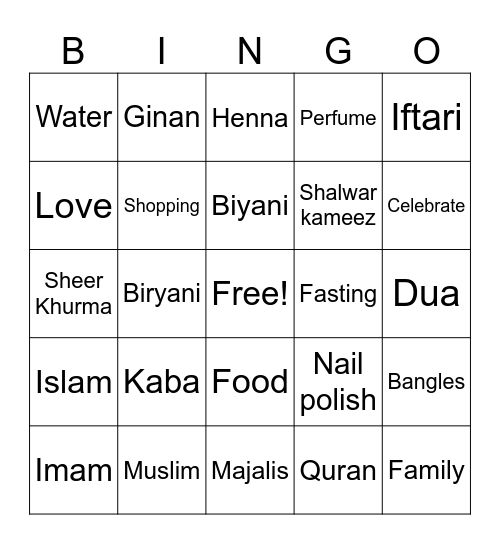 | B | I | N | G | O |
|---|---|---|---|---|
| Water | Ginan | Henna | Perfume | Iftari |
| Love | Shopping | Biyani | Shalwar kameez | Celebrate |
| Sheer Khurma | Biryani | Free! | Fasting | Dua |
| Islam | Kaba | Food | Nail polish | Bangles |
| Imam | Muslim | Majalis | Quran | Family |